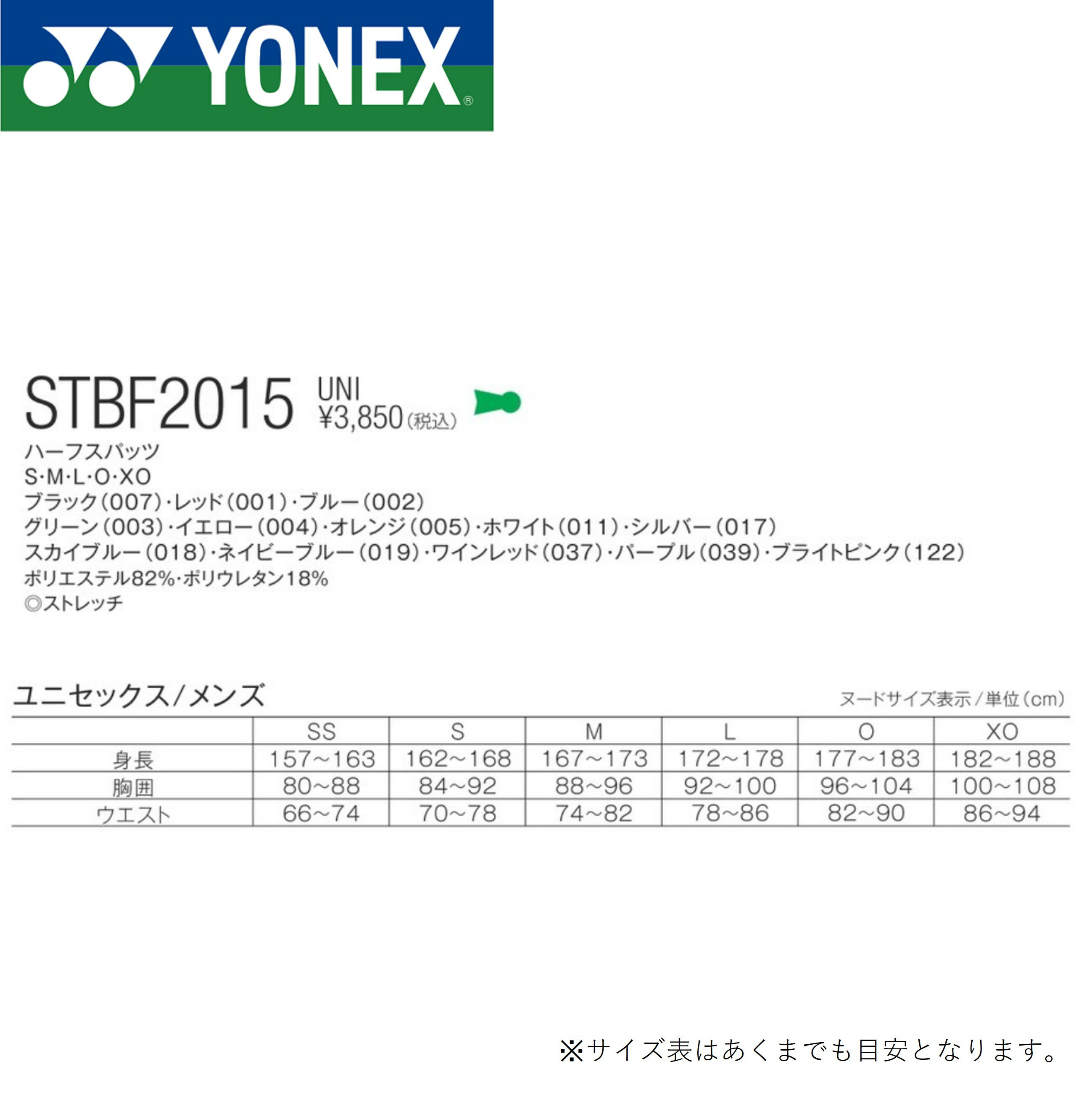 YONEX®

STBF2015 UNI
¥3,850(税込)

ハーフスパッツ
S·M·L·O·XO
ブラック(007)·レッド(001)·ブルー(002)
グリーン(003)·イエロー(004)·オレンジ(005)·ホワイト(011)·シルバー(017)
スカイブルー(018)·ネイビーブルー(019)·ワインレッド(037)·パープル(039)·ブライトピンク(122)
ポリエステル82%·ポリウレタン18%
◎ストレッチ

ユニセックス/メンズ

ヌードサイズ表示/単位(cm)

| | SS | S | M | L | O | XO |
|---|---|---|---|---|---|---|
| 身長 | 157~163 | 162~168 | 167~173 | 172~178 | 177~183 | 182~188 |
| 胸囲 | 80~88 | 84~92 | 88~96 | 92~100 | 96~104 | 100~108 |
| ウエスト | 66~74 | 70~78 | 74~82 | 78~86 | 82~90 | 86~94 |

※サイズ表はあくまでも目安となります。